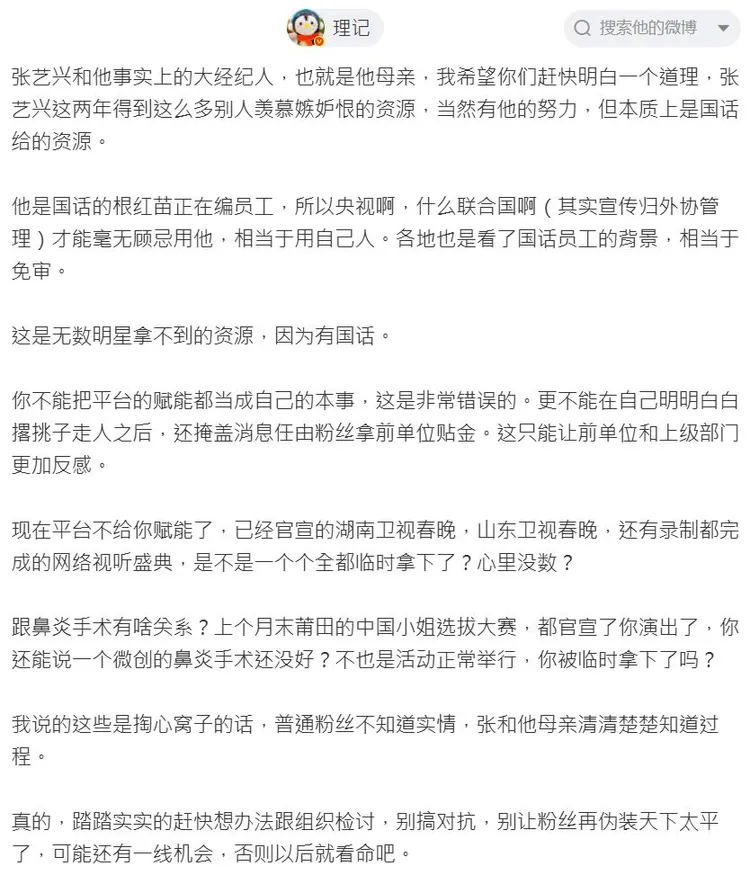 理记

搜索他的微博

张艺兴和他事实上的大经纪人，也就是他母亲，我希望你们赶快明白一个道理，张艺兴这两年得到这么多别人羡慕嫉妒恨的资源，当然有他的努力，但本质上是国话给的资源。

他是国话的根红苗正在编员工，所以央视啊，什么联合国啊（其实宣传归外协管理）才能毫无顾忌用他，相当于用自己人。各地也是看了国话员工的背景，相当于免审。

这是无数明星拿不到的资源，因为有国话。

你不能把平台的赋能都当成自己的本事，这是非常错误的。更不能在自己明明白白撂挑子走人之后，还掩盖消息任由粉丝拿前单位贴金。这只能让前单位和上级部门更加反感。

现在平台不给你赋能了，已经官宣的湖南卫视春晚，山东卫视春晚，还有录制都完成的网络视听盛典，是不是一个个全都临时拿下了？心里没数？

跟鼻炎手术有啥关系？上个月末莆田的中国小姐选拔大赛，都官宣了你演出了，你还能说一个微创的鼻炎手术还没好？不也是活动正常举行，你被临时拿下了吗？

我说的这些是掏心窝子的话，普通粉丝不知道实情，张和他母亲清清楚楚知道过程。

真的，踏踏实实的赶快想办法跟组织检讨，别搞对抗，别让粉丝再伪装天下太平了，可能还有一线机会，否则以后就看命吧。